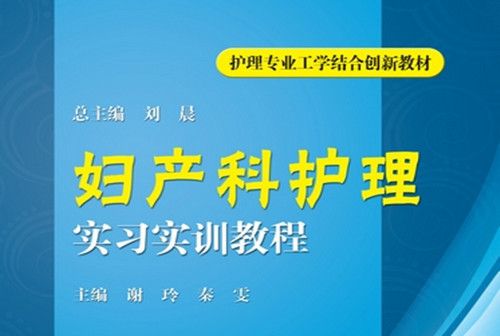 护理专业工学结合创新教材

总主编 刘 晨

妇产科护理

实习实训教程

主编 谢 玲 秦 雯